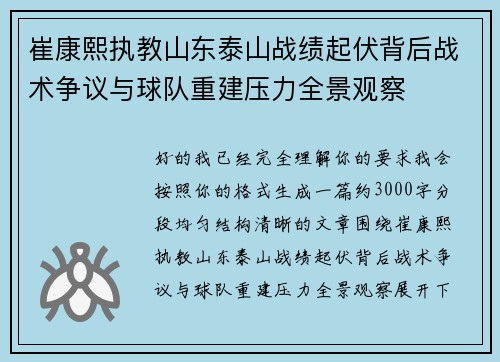 崔康熙执教山东泰山战绩起伏背后战术争议与球队重建压力全景观察

好的我已经完全理解你的要求我会按照你的格式生成一篇约3000字分段均匀结构清晰的文章围绕崔康熙执教山东泰山战绩起伏背后战术争议与球队重建压力全景观察展开下